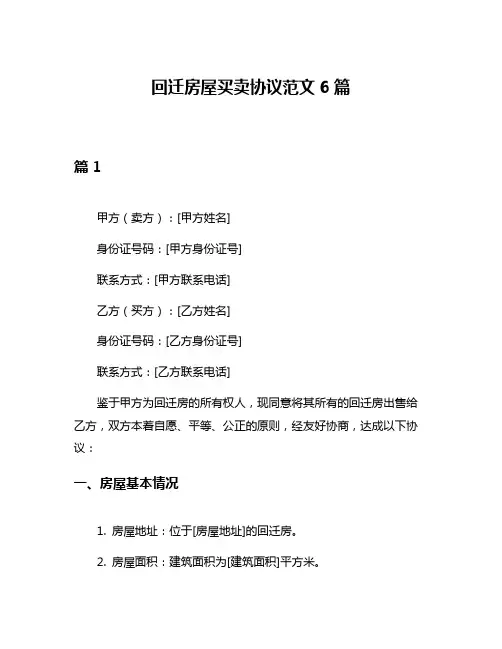 回迁房屋买卖协议范文 6 篇

篇 1

甲方（卖方）：[甲方姓名]

身份证号码：[甲方身份证号]

联系方式：[甲方联系电话]

乙方（买方）：[乙方姓名]

身份证号码：[乙方身份证号]

联系方式：[乙方联系电话]

鉴于甲方为回迁房的所有权人，现同意将其所有的回迁房出售给乙方，双方本着自愿、平等、公正的原则，经友好协商，达成以下协议：

一、房屋基本情况

1. 房屋地址：位于[房屋地址]的回迁房。

2. 房屋面积：建筑面积为[建筑面积]平方米。